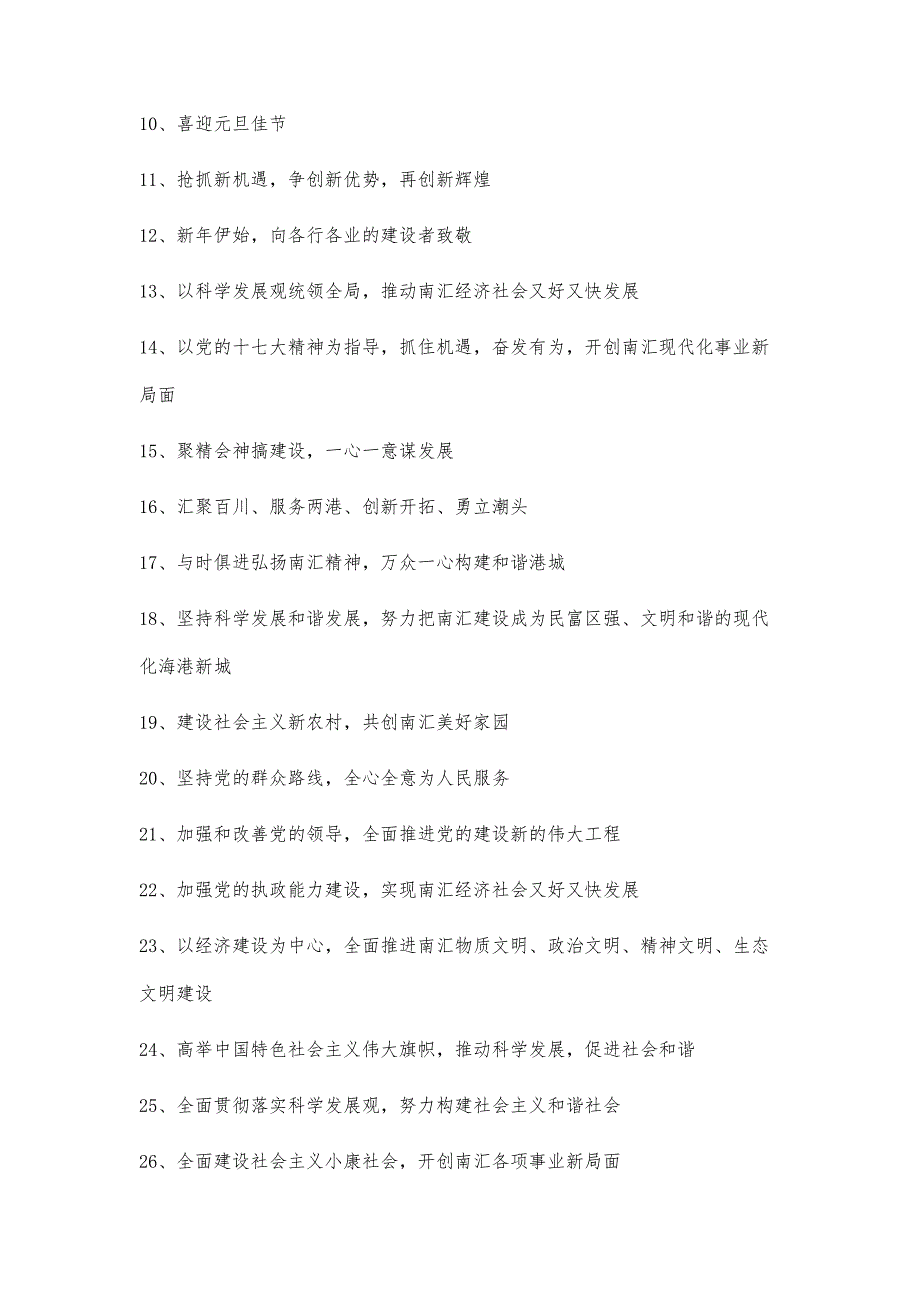 10、喜迎元旦佳节

11、抢抓新机遇，争创新优势，再创新辉煌

12、新年伊始，向各行各业的建设者致敬

13、以科学发展观统领全局，推动南汇经济社会又好又快发展

14、以党的十七大精神为指导，抓住机遇，奋发有为，开创南汇现代化事业新局面

15、聚精会神搞建设，一心一意谋发展

16、汇聚百川、服务两港、创新开拓、勇立潮头

17、与时俱进弘扬南汇精神，万众一心构建和谐港城

18、坚持科学发展和谐发展，努力把南汇建设成为民富区强、文明和谐的现代化海港新城

19、建设社会主义新农村，共创南汇美好家园

20、坚持党的群众路线，全心全意为人民服务

21、加强和改善党的领导，全面推进党的建设新的伟大工程

22、加强党的执政能力建设，实现南汇经济社会又好又快发展

23、以经济建设为中心，全面推进南汇物质文明、政治文明、精神文明、生态文明建设

24、高举中国特色社会主义伟大旗帜，推动科学发展，促进社会和谐

25、全面贯彻落实科学发展观，努力构建社会主义和谐社会

26、全面建设社会主义小康社会，开创南汇各项事业新局面